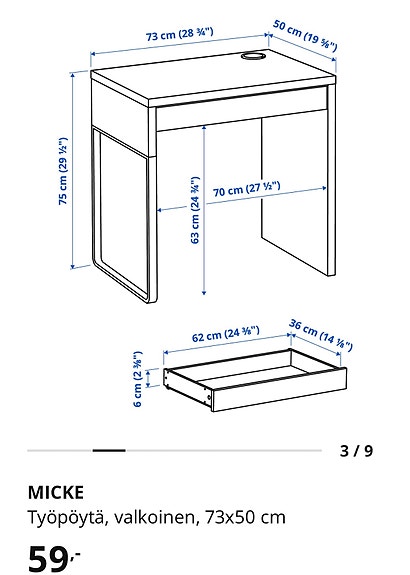 73 cm (28 ¾")

50 cm (19 ⅝")

75 cm (29 ½")

63 cm (24 ¾")

70 cm (27 ½")

62 cm (24 ⅜")

36 cm (14 ⅛")

6 cm (2 ⅜")

3 / 9

MICKE

Työpöytä, valkoinen, 73x50 cm

59,-